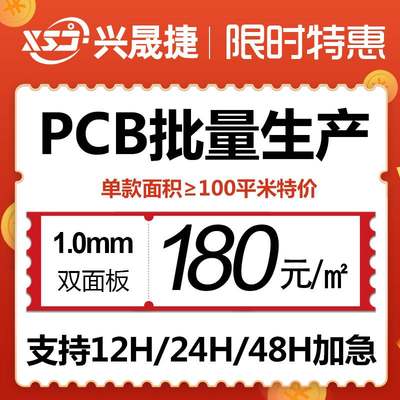 XSJ 兴晟捷 | 限时特惠

PCB批量生产

单款面积≥100平米特价

1.0mm
双面板

180元/㎡

支持12H/24H/48H加急